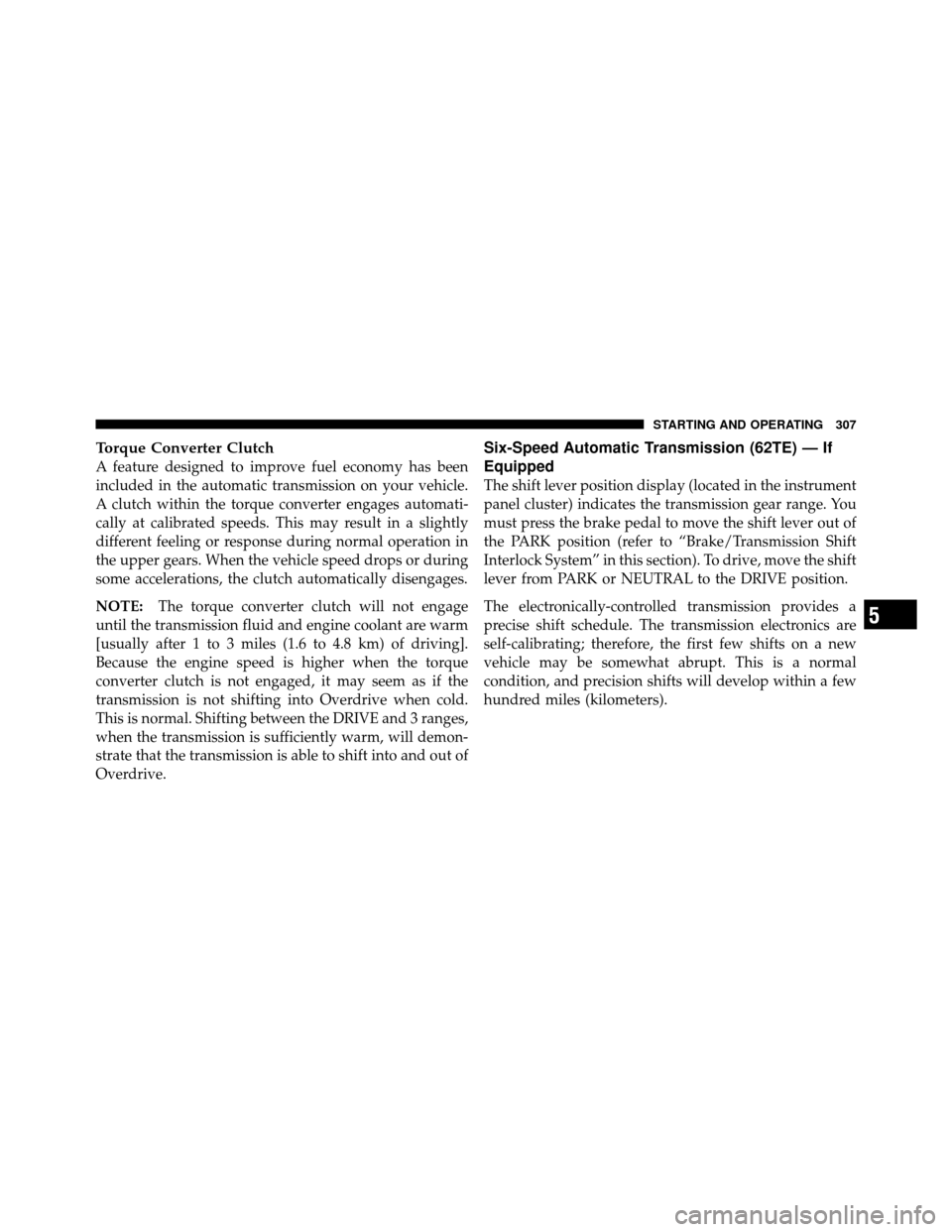 STARTING AND OPERATING 307

Torque Converter Clutch
A feature designed to improve fuel economy has been included in the automatic transmission on your vehicle. A clutch within the torque converter engages automatically at calibrated speeds. This may result in a slightly different feeling or response during normal operation in the upper gears. When the vehicle speed drops or during some accelerations, the clutch automatically disengages.

NOTE: The torque converter clutch will not engage until the transmission fluid and engine coolant are warm [usually after 1 to 3 miles (1.6 to 4.8 km) of driving]. Because the engine speed is higher when the torque converter clutch is not engaged, it may seem as if the transmission is not shifting into Overdrive when cold. This is normal. Shifting between the DRIVE and 3 ranges, when the transmission is sufficiently warm, will demonstrate that the transmission is able to shift into and out of Overdrive.

Six-Speed Automatic Transmission (62TE) — If Equipped
The shift lever position display (located in the instrument panel cluster) indicates the transmission gear range. You must press the brake pedal to move the shift lever out of the PARK position (refer to “Brake/Transmission Shift Interlock System” in this section). To drive, move the shift lever from PARK or NEUTRAL to the DRIVE position.

The electronically-controlled transmission provides a precise shift schedule. The transmission electronics are self-calibrating; therefore, the first few shifts on a new vehicle may be somewhat abrupt. This is a normal condition, and precision shifts will develop within a few hundred miles (kilometers).

5

carmanualsonline.info